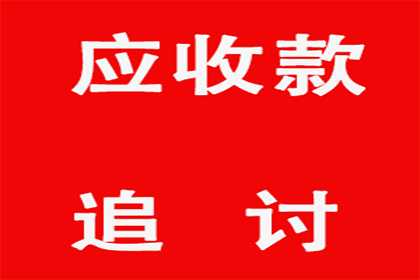 应收款

追 讨